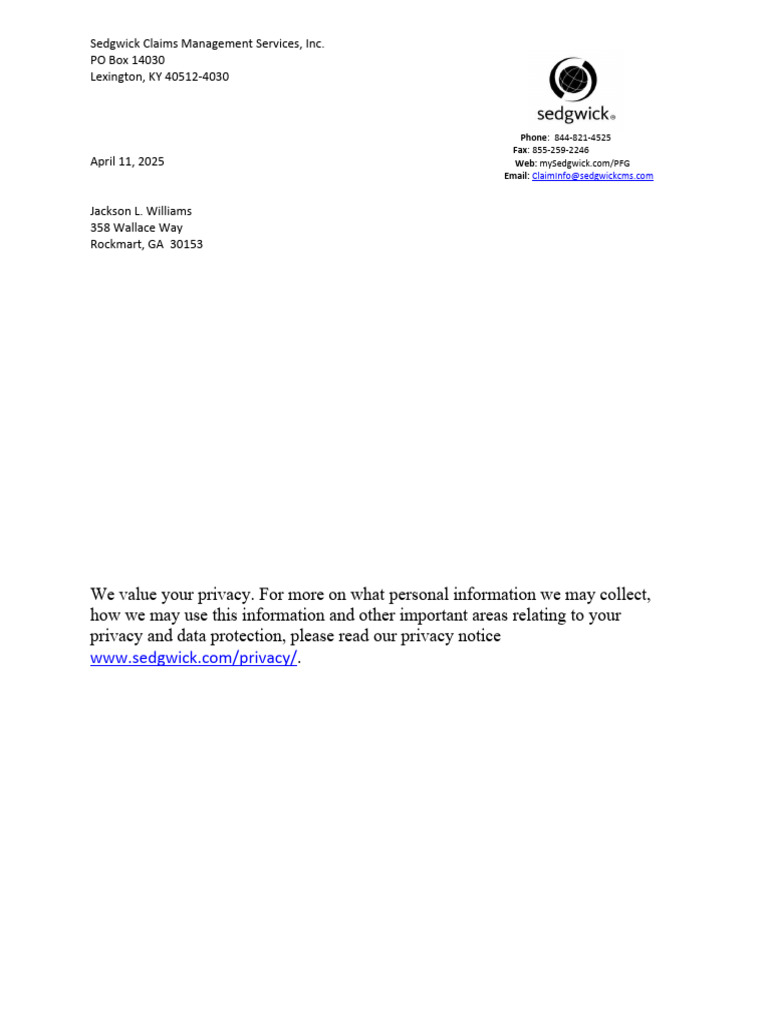 Sedgwick Claims Management Services, Inc.
PO Box 14030
Lexington, KY 40512-4030

sedgwick®

Phone: 844-821-4525
Fax: 855-259-2246
Web: mySedgwick.com/PFG
Email: ClaimInfo@sedgwickcms.com

April 11, 2025

Jackson L. Williams
358 Wallace Way
Rockmart, GA 30153

We value your privacy. For more on what personal information we may collect, how we may use this information and other important areas relating to your privacy and data protection, please read our privacy notice www.sedgwick.com/privacy/.